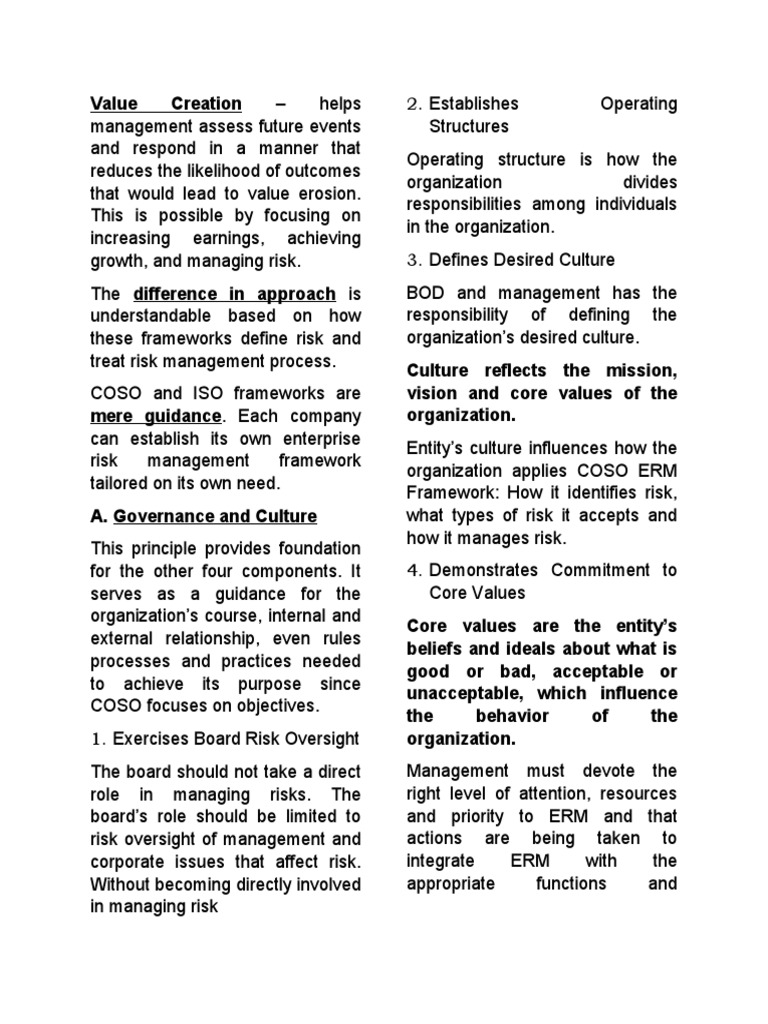 Value Creation – helps management assess future events and respond in a manner that reduces the likelihood of outcomes that would lead to value erosion. This is possible by focusing on increasing earnings, achieving growth, and managing risk.

The difference in approach is understandable based on how these frameworks define risk and treat risk management process.

COSO and ISO frameworks are mere guidance. Each company can establish its own enterprise risk management framework tailored on its own need.

A. Governance and Culture

This principle provides foundation for the other four components. It serves as a guidance for the organization's course, internal and external relationship, even rules processes and practices needed to achieve its purpose since COSO focuses on objectives.

1. Exercises Board Risk Oversight

The board should not take a direct role in managing risks. The board's role should be limited to risk oversight of management and corporate issues that affect risk. Without becoming directly involved in managing risk

2. Establishes Operating Structures

Operating structure is how the organization divides responsibilities among individuals in the organization.

3. Defines Desired Culture

BOD and management has the responsibility of defining the organization's desired culture.

Culture reflects the mission, vision and core values of the organization.

Entity's culture influences how the organization applies COSO ERM Framework: How it identifies risk, what types of risk it accepts and how it manages risk.

4. Demonstrates Commitment to Core Values

Core values are the entity's beliefs and ideals about what is good or bad, acceptable or unacceptable, which influence the behavior of the organization.

Management must devote the right level of attention, resources and priority to ERM and that actions are being taken to integrate ERM with the appropriate functions and